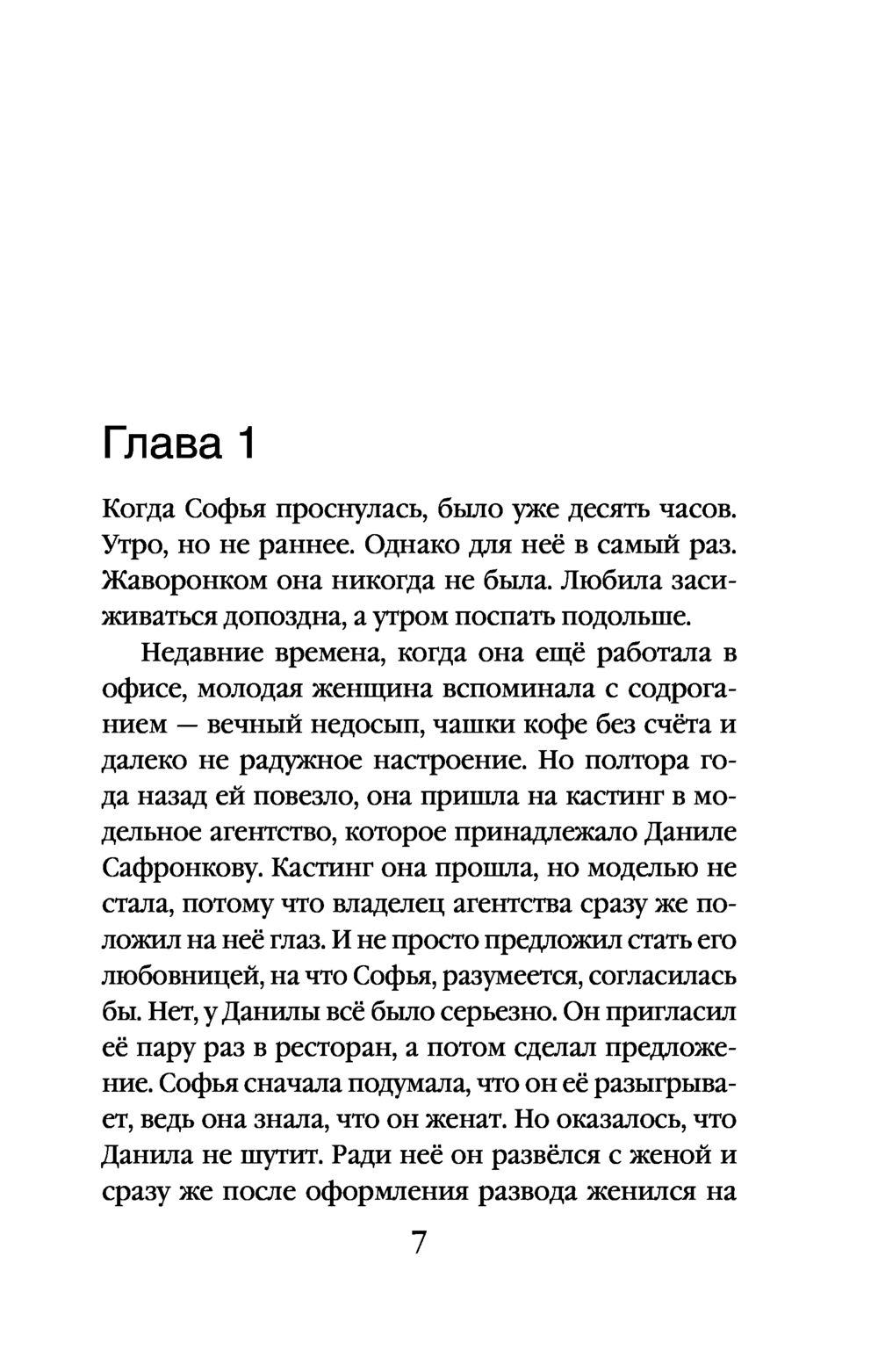 Глава 1

Когда Софья проснулась, было уже десять часов. Утро, но не раннее. Однако для неё в самый раз. Жаворонком она никогда не была. Любила засиживаться допоздна, а утром поспать подольше.

Недавние времена, когда она ещё работала в офисе, молодая женщина вспоминала с содроганием — вечный недосып, чашки кофе без счёта и далеко не радужное настроение. Но полтора года назад ей повезло, она пришла на кастинг в модельное агентство, которое принадлежало Даниле Сафронкову. Кастинг она прошла, но моделью не стала, потому что владелец агентства сразу же положил на неё глаз. И не просто предложил стать его любовницей, на что Софья, разумеется, согласилась бы. Нет, у Данилы всё было серьезно. Он пригласил её пару раз в ресторан, а потом сделал предложение. Софья сначала подумала, что он её разыгрывает, ведь она знала, что он женат. Но оказалось, что Данила не шутит. Ради неё он развёлся с женой и сразу же после оформления развода женился на

7